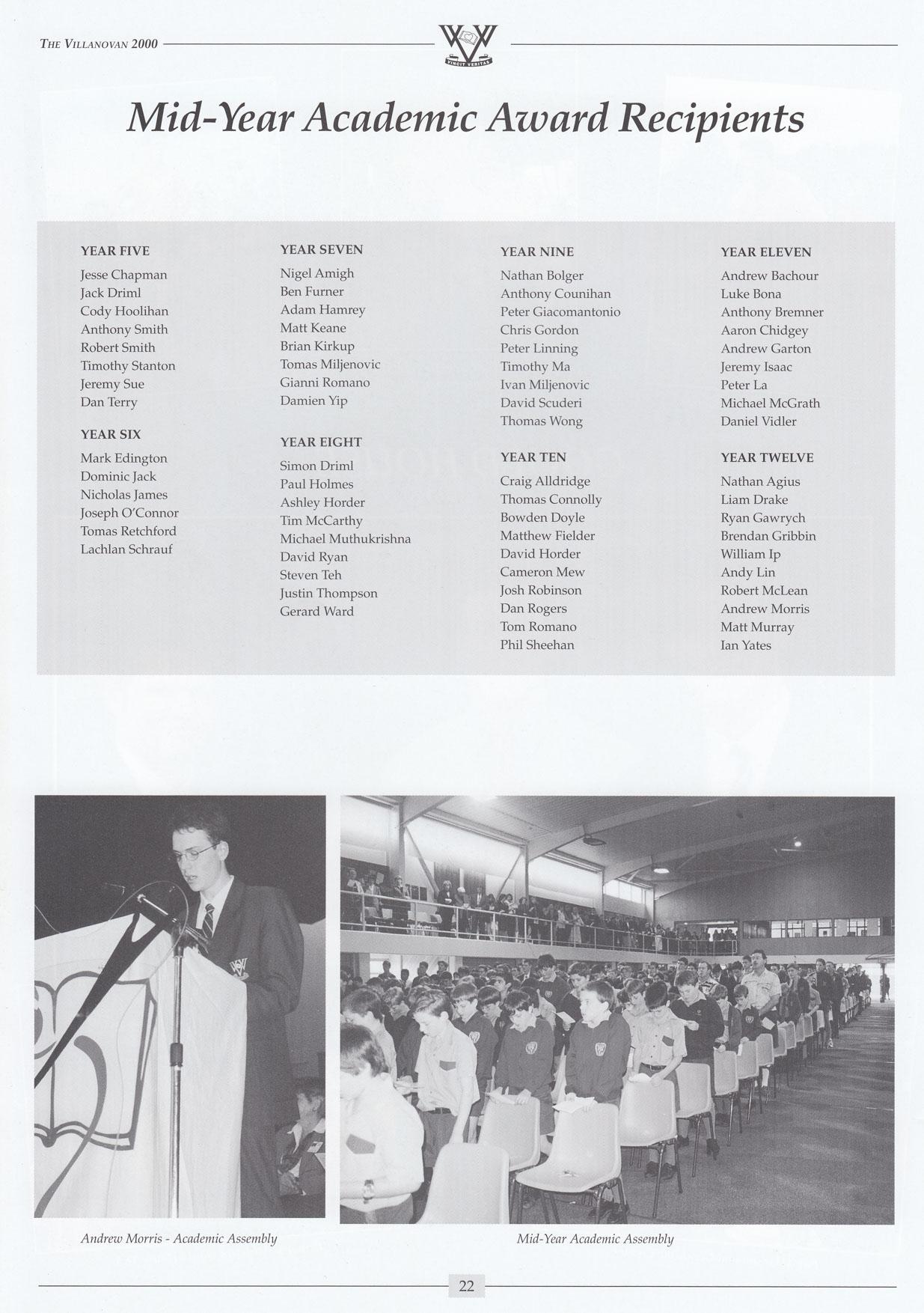 THE VILLANOVAN 2000

VINCIT VERITAS

Mid-Year Academic Award Recipients

YEAR FIVE
Jesse Chapman
Jack Driml
Cody Hoolihan
Anthony Smith
Robert Smith
Timothy Stanton
Jeremy Sue
Dan Terry

YEAR SIX
Mark Edington
Dominic Jack
Nicholas James
Joseph O'Connor
Tomas Retchford
Lachlan Schrauf

YEAR SEVEN
Nigel Amigh
Ben Furner
Adam Hamrey
Matt Keane
Brian Kirkup
Tomas Miljenovic
Gianni Romano
Damien Yip

YEAR EIGHT
Simon Driml
Paul Holmes
Ashley Horder
Tim McCarthy
Michael Muthukrishna
David Ryan
Steven Teh
Justin Thompson
Gerard Ward

YEAR NINE
Nathan Bolger
Anthony Counihan
Peter Giacomantonio
Chris Gordon
Peter Linning
Timothy Ma
Ivan Miljenovic
David Scuderi
Thomas Wong

YEAR TEN
Craig Alldridge
Thomas Connolly
Bowden Doyle
Matthew Fielder
David Horder
Cameron Mew
Josh Robinson
Dan Rogers
Tom Romano
Phil Sheehan

YEAR ELEVEN
Andrew Bachour
Luke Bona
Anthony Bremner
Aaron Chidgey
Andrew Garton
Jeremy Isaac
Peter La
Michael McGrath
Daniel Vidler

YEAR TWELVE
Nathan Agius
Liam Drake
Ryan Gawrych
Brendan Gribbin
William Ip
Andy Lin
Robert McLean
Andrew Morris
Matt Murray
Ian Yates

Andrew Morris - Academic Assembly

Mid-Year Academic Assembly

22